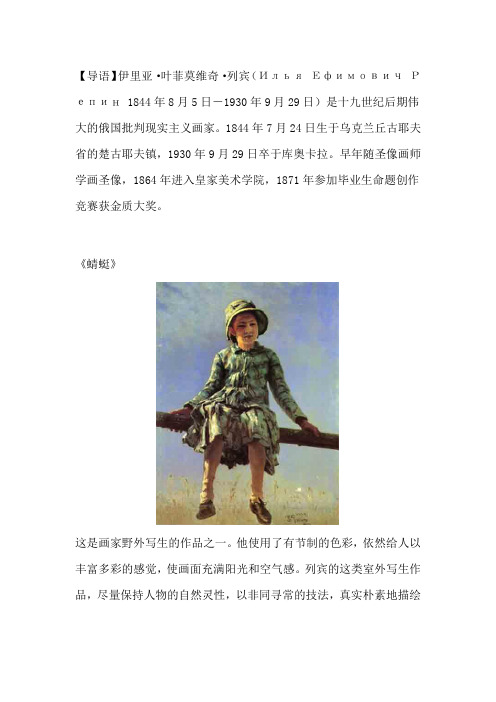 【导语】伊里亚·叶菲莫维奇·列宾（Илья Ефимович Репин 1844年8月5日—1930年9月29日）是十九世纪后期伟大的俄国批判现实主义画家。1844年7月24日生于乌克兰丘古耶夫省的楚古耶夫镇，1930年9月29日卒于库奥卡拉。早年随圣像画师学画圣像，1864年进入皇家美术学院，1871年参加毕业生命题创作竞赛获金质大奖。

《蜻蜓》

这是画家野外写生的作品之一。他使用了有节制的色彩，依然给人以丰富多彩的感觉，使画面充满阳光和空气感。列宾的这类室外写生作品，尽量保持人物的自然灵性，以非同寻常的技法，真实朴素地描绘